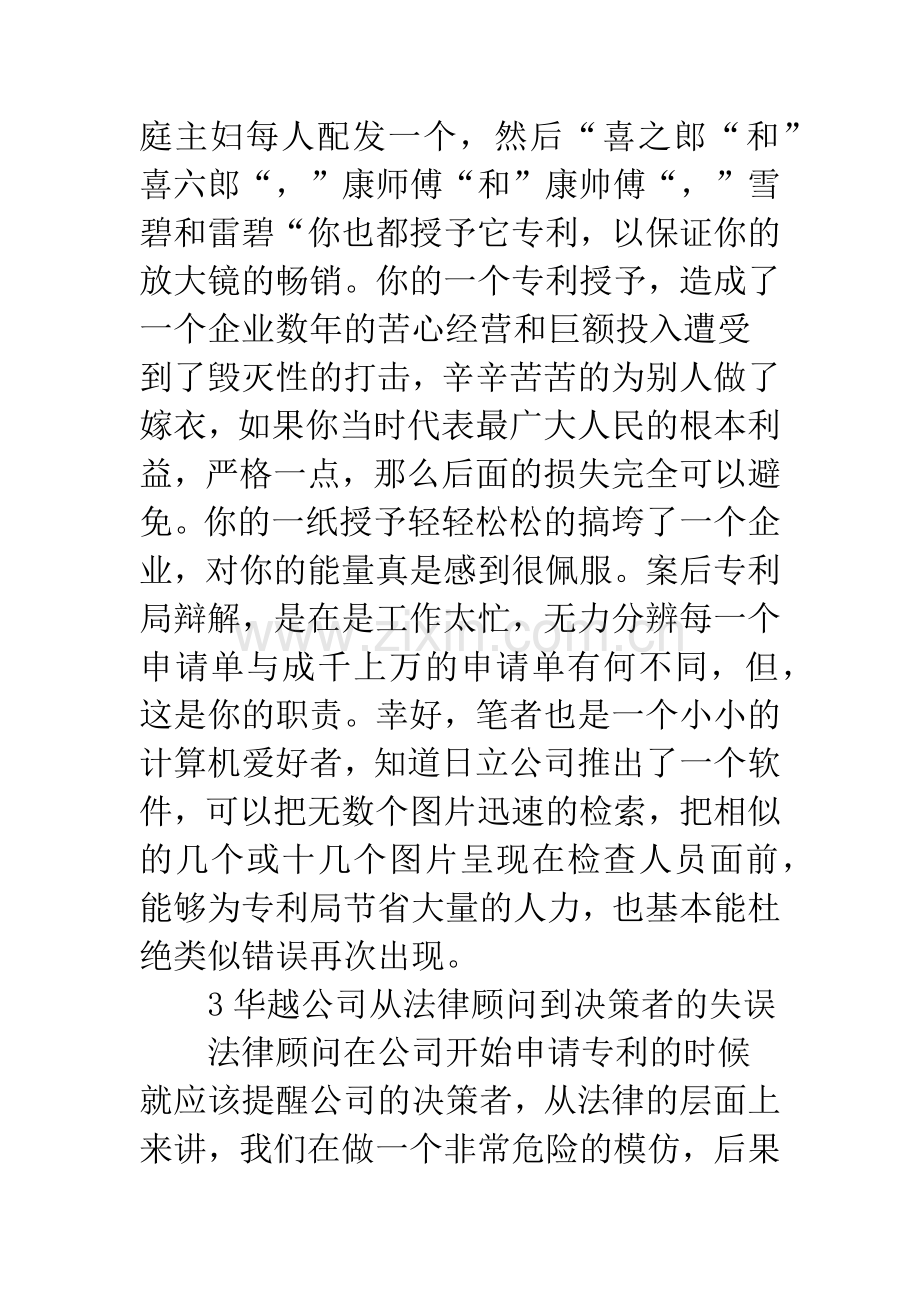 庭主妇每人配发一个，然后“喜之郎“和”喜六郎“，”康师傅“和”康帅傅“，”雪碧和雷碧“你也都授予它专利，以保证你的放大镜的畅销。你的一个专利授予，造成了一个企业数年的苦心经营和巨额投入遭受到了毁灭性的打击，辛辛苦苦的为别人做了嫁衣，如果你当时代表最广大人民的根本利益，严格一点，那么后面的损失完全可以避免。你的一纸授予轻轻松松的搞垮了一个企业，对你的能量真是感到很佩服。案后专利局辩解，是在是工作太忙，无力分辨每一个申请单与成千上万的申请单有何不同，但，这是你的职责。幸好，笔者也是一个小小的计算机爱好者，知道日立公司推出了一个软件，可以把无数个图片迅速的检索，把相似的几个或十几个图片呈现在检查人员面前，能够为专利局节省大量的人力，也基本能杜绝类似错误再次出现。

3华越公司从法律顾问到决策者的失误

法律顾问在公司开始申请专利的时候就应该提醒公司的决策者，从法律的层面上来讲，我们在做一个非常危险的模仿，后果

www.zixin.com.cn